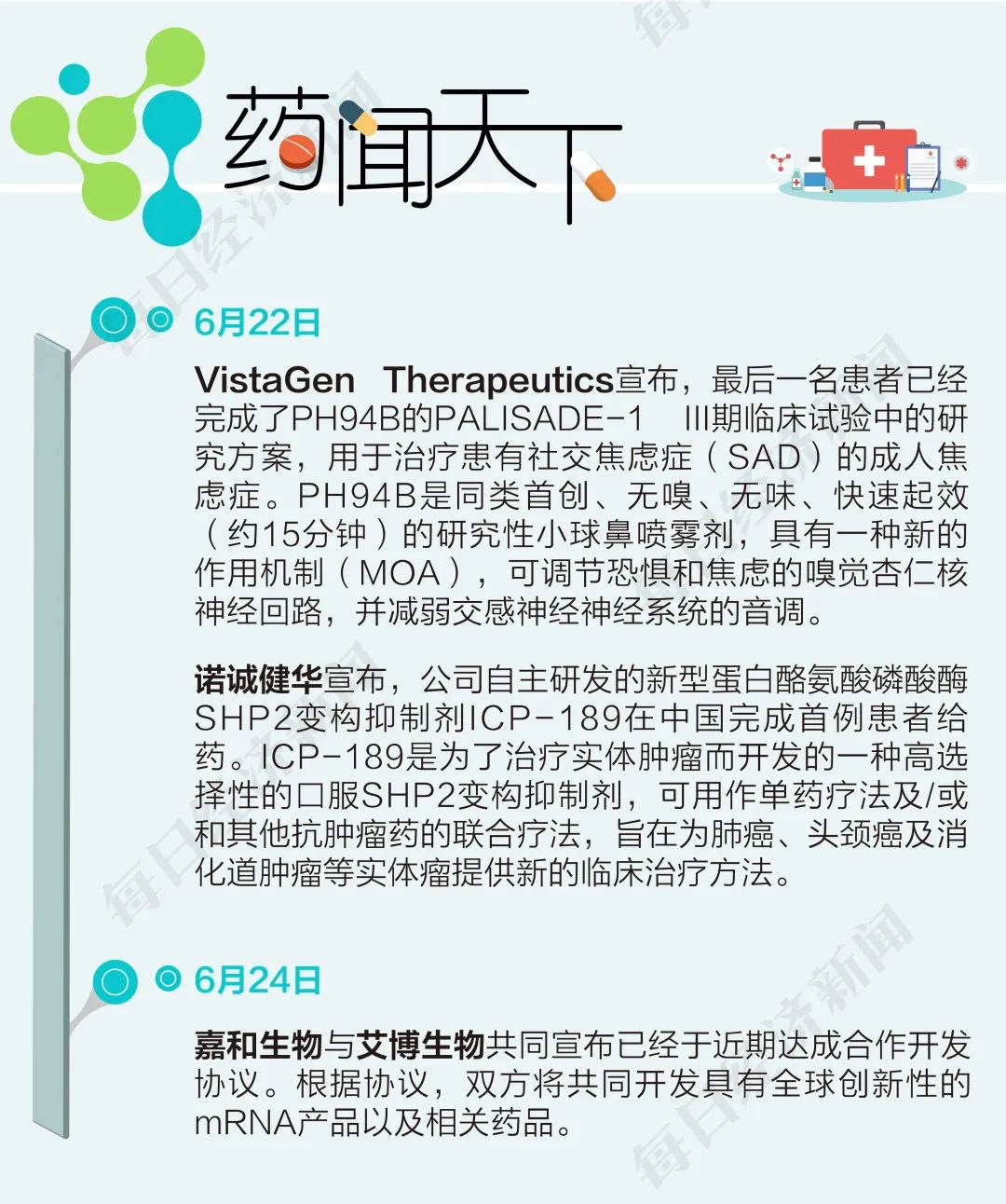 药闻天下

6月22日

VistaGen Therapeutics宣布，最后一名患者已经完成了PH94B的PALISADE-1 III期临床试验中的研究方案，用于治疗患有社交焦虑症（SAD）的成人焦虑症。PH94B是同类首创、无嗅、无味、快速起效（约15分钟）的研究性小球鼻喷雾剂，具有一种新的作用机制（MOA），可调节恐惧和焦虑的嗅觉杏仁核神经回路，并减弱交感神经神经系统的音调。

诺诚健华宣布，公司自主研发的新型蛋白酪氨酸磷酸酶SHP2变构抑制剂ICP-189在中国完成首例患者给药。ICP-189是为了治疗实体肿瘤而开发的一种高选择性的口服SHP2变构抑制剂，可用作单药疗法及/或和其他抗肿瘤药的联合疗法，旨在为肺癌、头颈癌及消化道肿瘤等实体瘤提供新的临床治疗方法。

6月24日

嘉和生物与艾博生物共同宣布已经于近期达成合作开发协议。根据协议，双方将共同开发具有全球创新性的mRNA产品以及相关药品。

每日经济新闻